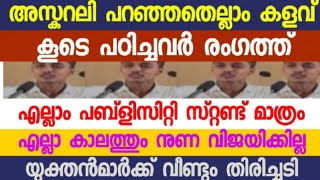 അസ്കറലി പറഞ്ഞതെല്ലാം കളവ്

കൂടെ പഠിച്ചവർ രംഗത്ത്

എല്ലാം പബ്ളിസിറ്റി സ്റ്റണ്ട് മാത്രം

എല്ലാ കാലത്തും നുണ വിജയിക്കില്ല

യുക്തൻമാർക്ക് വീണ്ടും തിരിച്ചടി